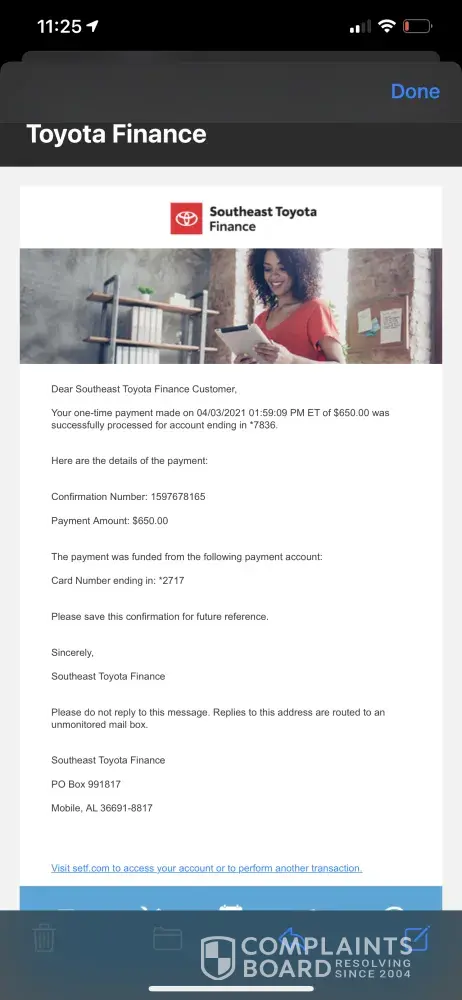 11:25

Done

Toyota Finance

Southeast Toyota Finance

Dear Southeast Toyota Finance Customer,

Your one-time payment made on 04/03/2021 01:59:09 PM ET of $650.00 was successfully processed for account ending in *7836.

Here are the details of the payment:

Confirmation Number: 1597678165

Payment Amount: $650.00

The payment was funded from the following payment account:

Card Number ending in: *2717

Please save this confirmation for future reference.

Sincerely,

Southeast Toyota Finance

Please do not reply to this message. Replies to this address are routed to an unmonitored mail box.

Southeast Toyota Finance

PO Box 991817

Mobile, AL 36691-8817

Visit setf.com to access your account or to perform another transaction.

COMPLAINTS BOARD RESOLVING SINCE 2004